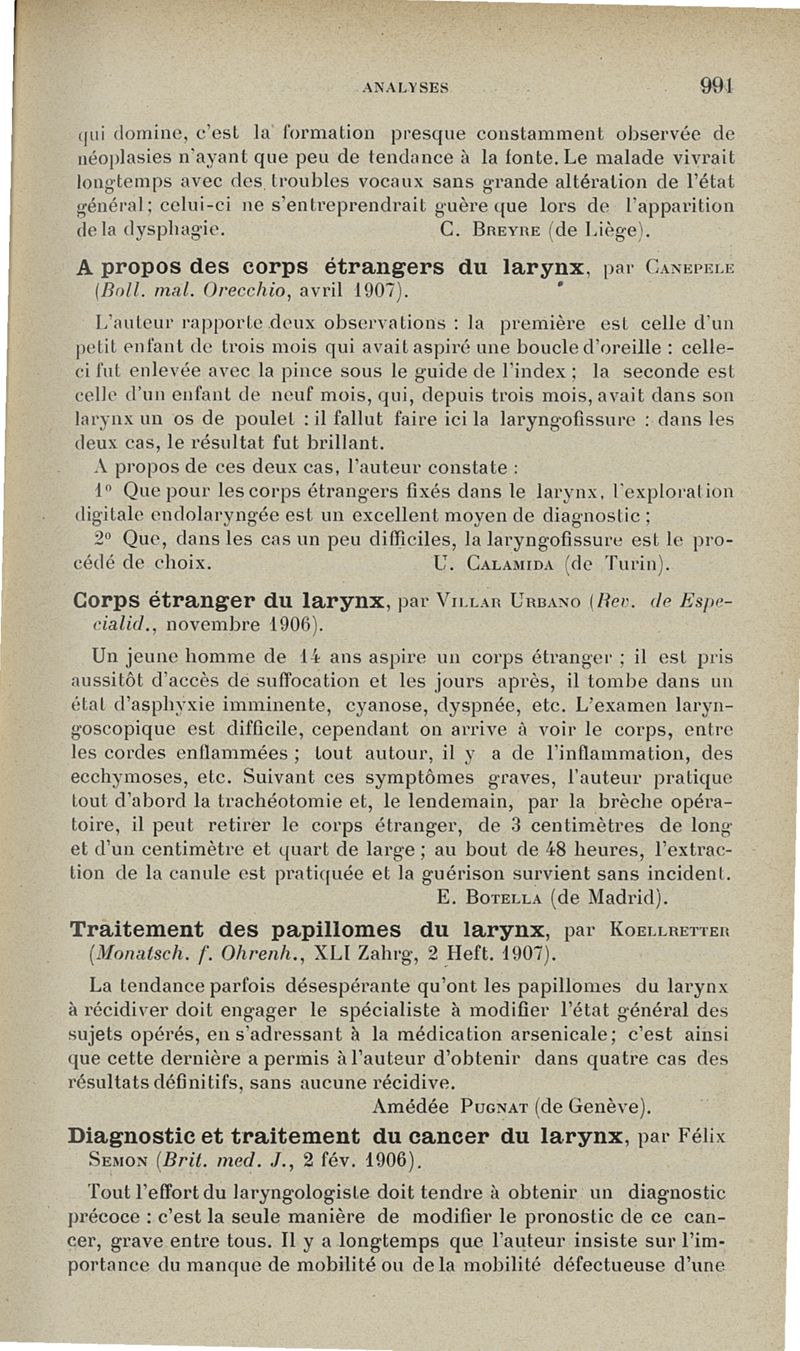 ANALYSES 991

qui domine, c'est la formation presque constamment observée de néoplasies n'ayant que peu de tendance à la fonte. Le malade vivrait longtemps avec des troubles vocaux sans grande altération de l'état général; celui-ci ne s'entreprendrait guère que lors de l'apparition de la dysphagie. C. Breyre (de Liège).

A propos des corps étrangers du larynx, par Canepele (Boll. mal. Orecchio, avril 1907).

L'auteur rapporte deux observations : la première est celle d'un petit enfant de trois mois qui avait aspiré une boucle d'oreille : celle-ci fut enlevée avec la pince sous le guide de l'index ; la seconde est celle d'un enfant de neuf mois, qui, depuis trois mois, avait dans son larynx un os de poulet : il fallut faire ici la laryngofissure : dans les deux cas, le résultat fut brillant.

A propos de ces deux cas, l'auteur constate :

1° Que pour les corps étrangers fixés dans le larynx, l'exploration digitale endolaryngée est un excellent moyen de diagnostic ;

2° Que, dans les cas un peu difficiles, la laryngofissure est le procédé de choix. U. Calamida (de Turin).

Corps étranger du larynx, par Villar Urbano (Rev. de Especialid., novembre 1906).

Un jeune homme de 14 ans aspire un corps étranger ; il est pris aussitôt d'accès de suffocation et les jours après, il tombe dans un état d'asphyxie imminente, cyanose, dyspnée, etc. L'examen laryngoscopique est difficile, cependant on arrive à voir le corps, entre les cordes enflammées ; tout autour, il y a de l'inflammation, des ecchymoses, etc. Suivant ces symptômes graves, l'auteur pratique tout d'abord la trachéotomie et, le lendemain, par la brèche opératoire, il peut retirer le corps étranger, de 3 centimètres de long et d'un centimètre et quart de large ; au bout de 48 heures, l'extraction de la canule est pratiquée et la guérison survient sans incident.
E. Botella (de Madrid).

Traitement des papillomes du larynx, par Koellretter (Monatsch. f. Ohrenh., XLI Zahrg, 2 Heft. 1907).

La tendance parfois désespérante qu'ont les papillomes du larynx à récidiver doit engager le spécialiste à modifier l'état général des sujets opérés, en s'adressant à la médication arsenicale; c'est ainsi que cette dernière a permis à l'auteur d'obtenir dans quatre cas des résultats définitifs, sans aucune récidive.
Amédée Pugnat (de Genève).

Diagnostic et traitement du cancer du larynx, par Félix Semon (Brit. med. J., 2 fév. 1906).

Tout l'effort du laryngologiste doit tendre à obtenir un diagnostic précoce : c'est la seule manière de modifier le pronostic de ce cancer, grave entre tous. Il y a longtemps que l'auteur insiste sur l'importance du manque de mobilité ou de la mobilité défectueuse d'une